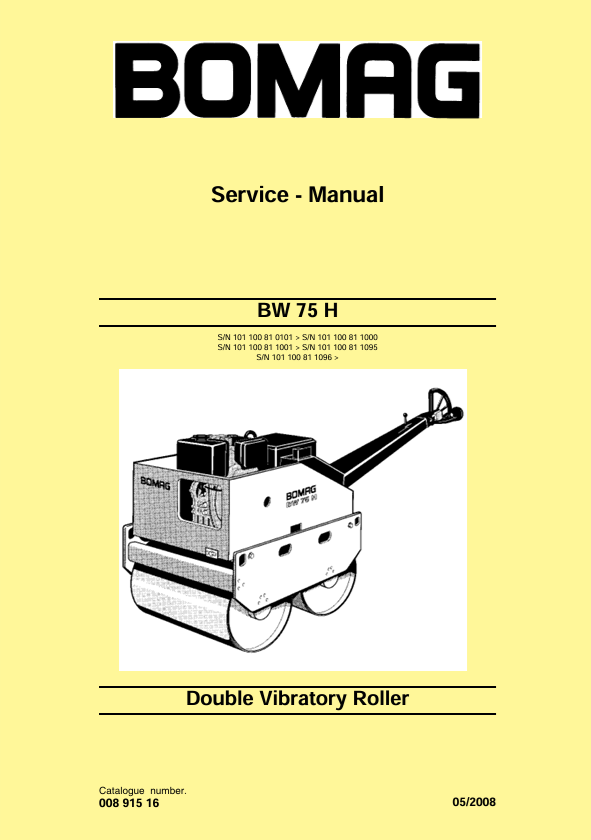 BOMAG

Service - Manual

BW 75 H

S/N 101 100 81 0101 > S/N 101 100 81 1000
S/N 101 100 81 1001 > S/N 101 100 81 1095
S/N 101 100 81 1096 >

BOMAG

BOMAG
BW 75 H

Double Vibratory Roller

Catalogue number.
008 915 16

05/2008